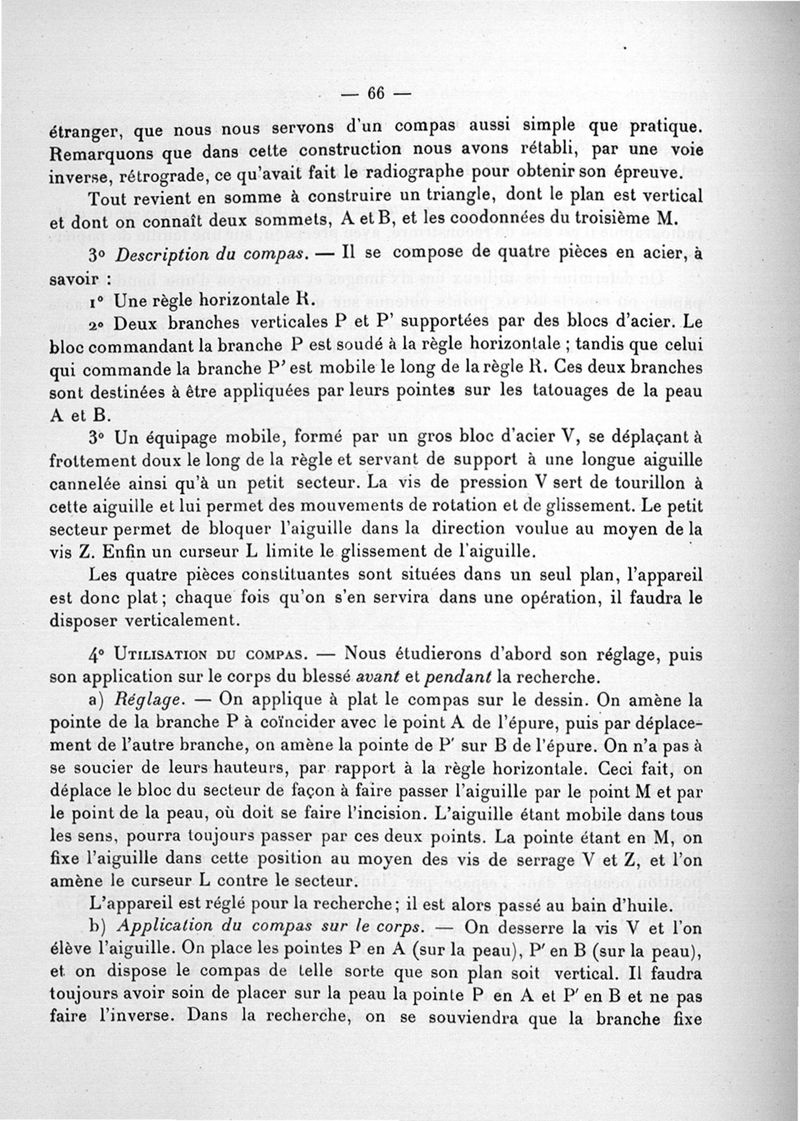 — 66 —

étranger, que nous nous servons d'un compas aussi simple que pratique. Remarquons que dans cette construction nous avons rétabli, par une voie inverse, rétrograde, ce qu'avait fait le radiographe pour obtenir son épreuve.

Tout revient en somme à construire un triangle, dont le plan est vertical et dont on connaît deux sommets, A et B, et les coodonnées du troisième M.

3° Description du compas. — Il se compose de quatre pièces en acier, à savoir :

1° Une règle horizontale R.

2° Deux branches verticales P et P' supportées par des blocs d'acier. Le bloc commandant la branche P est soudé à la règle horizontale ; tandis que celui qui commande la branche P' est mobile le long de la règle R. Ces deux branches sont destinées à être appliquées par leurs pointes sur les tatouages de la peau A et B.

3° Un équipage mobile, formé par un gros bloc d'acier V, se déplaçant à frottement doux le long de la règle et servant de support à une longue aiguille cannelée ainsi qu'à un petit secteur. La vis de pression V sert de tourillon à cette aiguille et lui permet des mouvements de rotation et de glissement. Le petit secteur permet de bloquer l'aiguille dans la direction voulue au moyen de la vis Z. Enfin un curseur L limite le glissement de l'aiguille.

Les quatre pièces constituantes sont situées dans un seul plan, l'appareil est donc plat ; chaque fois qu'on s'en servira dans une opération, il faudra le disposer verticalement.

4° Utilisation du compas. — Nous étudierons d'abord son réglage, puis son application sur le corps du blessé avant et pendant la recherche.

a) Réglage. — On applique à plat le compas sur le dessin. On amène la pointe de la branche P à coïncider avec le point A de l'épure, puis par déplacement de l'autre branche, on amène la pointe de P' sur B de l'épure. On n'a pas à se soucier de leurs hauteurs, par rapport à la règle horizontale. Ceci fait, on déplace le bloc du secteur de façon à faire passer l'aiguille par le point M et par le point de la peau, où doit se faire l'incision. L'aiguille étant mobile dans tous les sens, pourra toujours passer par ces deux points. La pointe étant en M, on fixe l'aiguille dans cette position au moyen des vis de serrage V et Z, et l'on amène le curseur L contre le secteur.

L'appareil est réglé pour la recherche ; il est alors passé au bain d'huile.

b) Application du compas sur le corps. — On desserre la vis V et l'on élève l'aiguille. On place les pointes P en A (sur la peau), P' en B (sur la peau), et on dispose le compas de telle sorte que son plan soit vertical. Il faudra toujours avoir soin de placer sur la peau la pointe P en A et P' en B et ne pas faire l'inverse. Dans la recherche, on se souviendra que la branche fixe